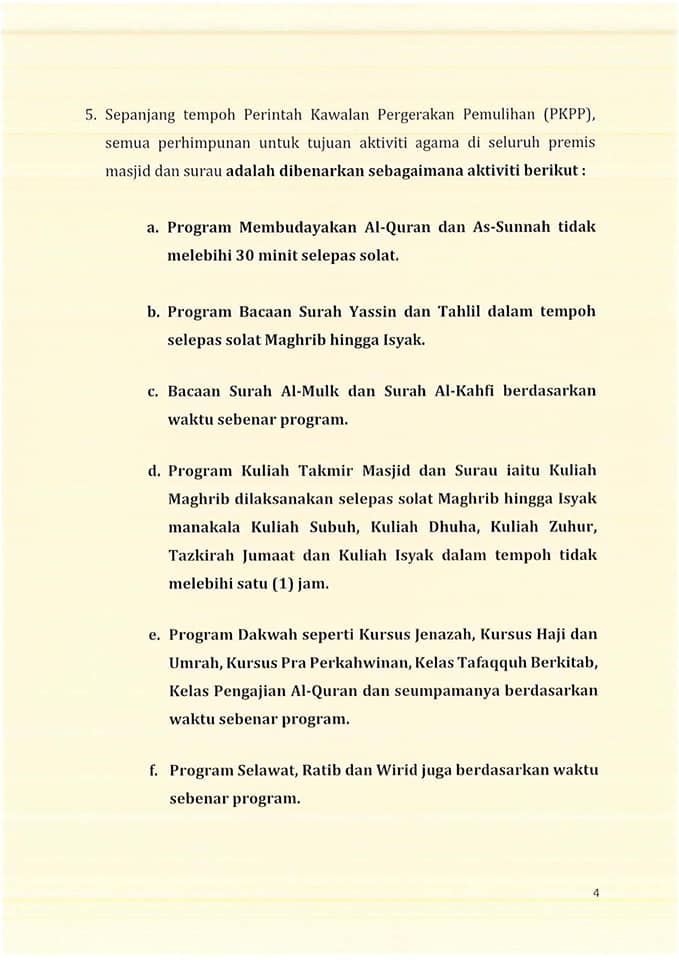 5. Sepanjang tempoh Perintah Kawalan Pergerakan Pemulihan (PKPP), semua perhimpunan untuk tujuan aktiviti agama di seluruh premis masjid dan surau adalah dibenarkan sebagaimana aktiviti berikut :

a. Program Membudayakan Al-Quran dan As-Sunnah tidak melebihi 30 minit selepas solat.

b. Program Bacaan Surah Yassin dan Tahlil dalam tempoh selepas solat Maghrib hingga Isyak.

c. Bacaan Surah Al-Mulk dan Surah Al-Kahfi berdasarkan waktu sebenar program.

d. Program Kuliah Takmir Masjid dan Surau iaitu Kuliah Maghrib dilaksanakan selepas solat Maghrib hingga Isyak manakala Kuliah Subuh, Kuliah Dhuha, Kuliah Zuhur, Tazkirah Jumaat dan Kuliah Isyak dalam tempoh tidak melebihi satu (1) jam.

e. Program Dakwah seperti Kursus Jenazah, Kursus Haji dan Umrah, Kursus Pra Perkahwinan, Kelas Tafaqquh Berkitab, Kelas Pengajian Al-Quran dan seumpamanya berdasarkan waktu sebenar program.

f. Program Selawat, Ratib dan Wirid juga berdasarkan waktu sebenar program.

4